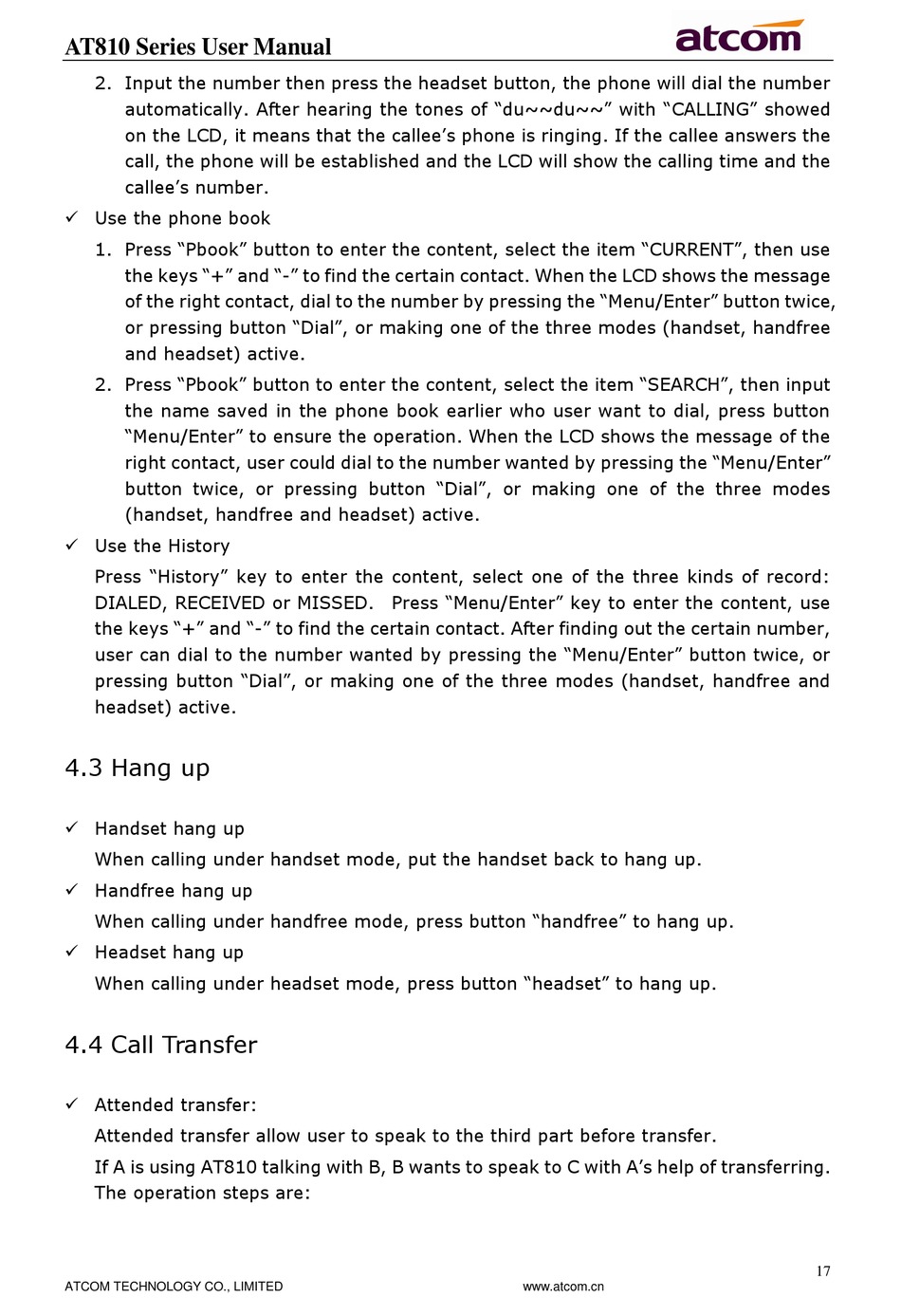 AT810 Series User Manual

atcom

2. Input the number then press the headset button, the phone will dial the number automatically. After hearing the tones of "du~~du~~" with "CALLING" showed on the LCD, it means that the callee's phone is ringing. If the callee answers the call, the phone will be established and the LCD will show the calling time and the callee's number.

✓ Use the phone book

1. Press "Pbook" button to enter the content, select the item "CURRENT", then use the keys "+" and "-" to find the certain contact. When the LCD shows the message of the right contact, dial to the number by pressing the "Menu/Enter" button twice, or pressing button "Dial", or making one of the three modes (handset, handfree and headset) active.

2. Press "Pbook" button to enter the content, select the item "SEARCH", then input the name saved in the phone book earlier who user want to dial, press button "Menu/Enter" to ensure the operation. When the LCD shows the message of the right contact, user could dial to the number wanted by pressing the "Menu/Enter" button twice, or pressing button "Dial", or making one of the three modes (handset, handfree and headset) active.

✓ Use the History

Press "History" key to enter the content, select one of the three kinds of record: DIALED, RECEIVED or MISSED. Press "Menu/Enter" key to enter the content, use the keys "+" and "-" to find the certain contact. After finding out the certain number, user can dial to the number wanted by pressing the "Menu/Enter" button twice, or pressing button "Dial", or making one of the three modes (handset, handfree and headset) active.

4.3 Hang up

✓ Handset hang up

When calling under handset mode, put the handset back to hang up.

✓ Handfree hang up

When calling under handfree mode, press button "handfree" to hang up.

✓ Headset hang up

When calling under headset mode, press button "headset" to hang up.

4.4 Call Transfer

✓ Attended transfer:

Attended transfer allow user to speak to the third part before transfer.

If A is using AT810 talking with B, B wants to speak to C with A's help of transferring. The operation steps are:

17

ATCOM TECHNOLOGY CO., LIMITED

www.atcom.cn